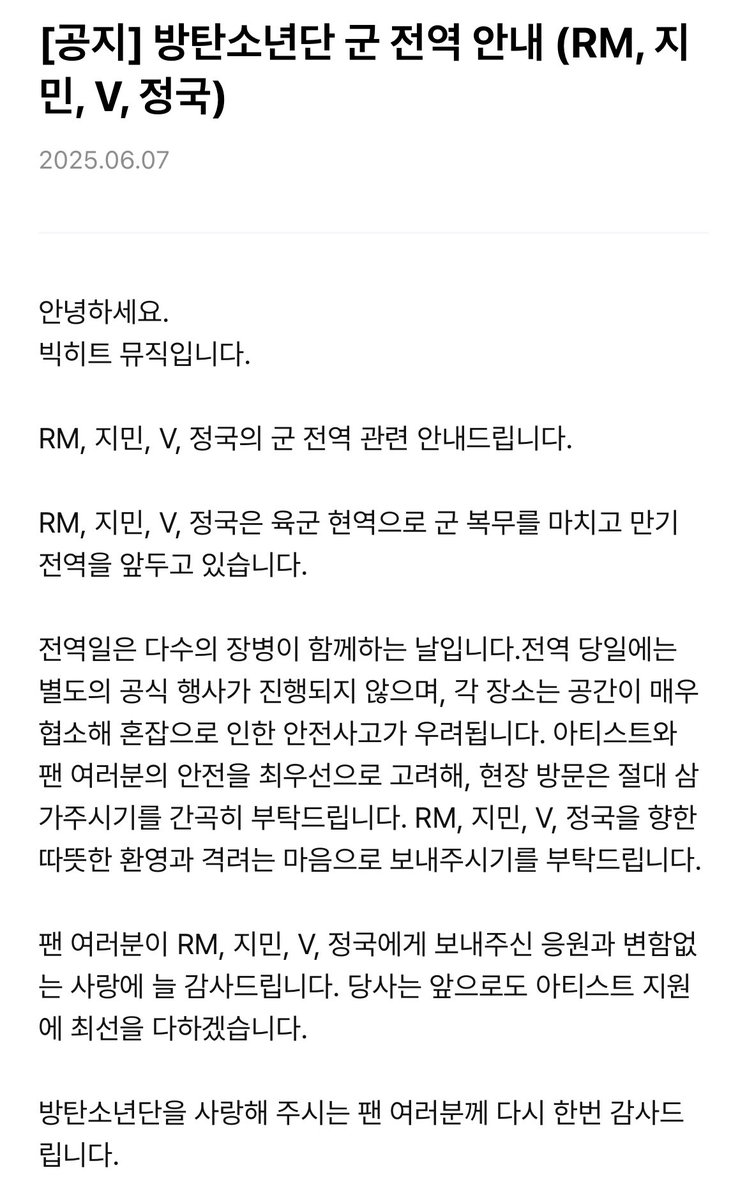 [공지] 방탄소년단 군 전역 안내 (RM, 지민, V, 정국)

2025.06.07

안녕하세요.
빅히트 뮤직입니다.

RM, 지민, V, 정국의 군 전역 관련 안내드립니다.

RM, 지민, V, 정국은 육군 현역으로 군 복무를 마치고 만기 전역을 앞두고 있습니다.

전역일은 다수의 장병이 함께하는 날입니다.전역 당일에는 별도의 공식 행사가 진행되지 않으며, 각 장소는 공간이 매우 협소해 혼잡으로 인한 안전사고가 우려됩니다. 아티스트와 팬 여러분의 안전을 최우선으로 고려해, 현장 방문은 절대 삼가주시기를 간곡히 부탁드립니다. RM, 지민, V, 정국을 향한 따뜻한 환영과 격려는 마음으로 보내주시기를 부탁드립니다.

팬 여러분이 RM, 지민, V, 정국에게 보내주신 응원과 변함없는 사랑에 늘 감사드립니다. 당사는 앞으로도 아티스트 지원에 최선을 다하겠습니다.

방탄소년단을 사랑해 주시는 팬 여러분께 다시 한번 감사드립니다.